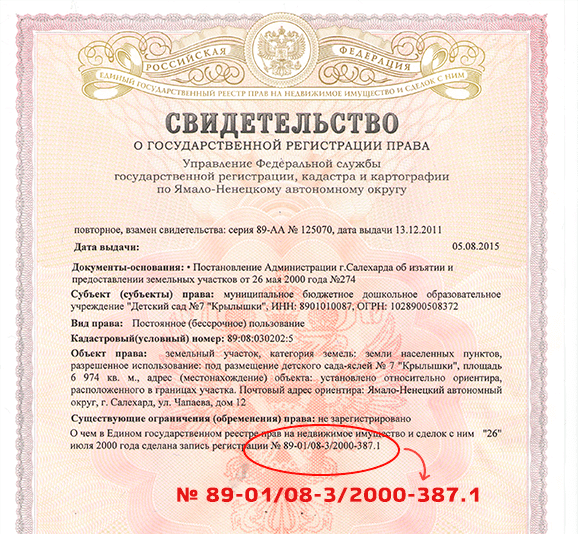 РОССИЙСКАЯ ФЕДЕРАЦИЯ
ЕДИНЫЙ ГОСУДАРСТВЕННЫЙ РЕЕСТР ПРАВ НА НЕДВИЖИМОЕ ИМУЩЕСТВО И СДЕЛОК С НИМ

СВИДЕТЕЛЬСТВО
О ГОСУДАРСТВЕННОЙ РЕГИСТРАЦИИ ПРАВА

Управление Федеральной службы государственной регистрации, кадастра и картографии по Ямало-Ненецкому автономному округу

повторное, взамен свидетельства: серия 89-АА № 125070, дата выдачи 13.12.2011

Дата выдачи: 05.08.2015

Документы-основания: • Постановление Администрации г.Салехарда об изъятии и предоставлении земельных участков от 26 мая 2000 года №274

Субъект (субъекты) права: муниципальное бюджетное дошкольное образовательное учреждение "Детский сад №7 "Крылышки", ИНН: 8901010087, ОГРН: 1028900508372

Вид права: Постоянное (бессрочное) пользование

Кадастровый(условный) номер: 89:08:030202:5

Объект права: земельный участок, категория земель: земли населенных пунктов, разрешенное использование: под размещение детского сада-яслей № 7 "Крылышки", площадь 6 974 кв. м., адрес (местонахождение) объекта: установлено относительно ориентира, расположенного в границах участка. Почтовый адрес ориентира: Ямало-Ненецкий автономный округ, г. Салехард, ул. Чапаева, дом 12

Существующие ограничения (обременения) права: не зарегистрировано

О чем в Едином государственном реестре прав на недвижимое имущество и сделок с ним "26" июля 2000 года сделана запись регистрации № 89-01/08-3/2000-387.1

№ 89-01/08-3/2000-387.1